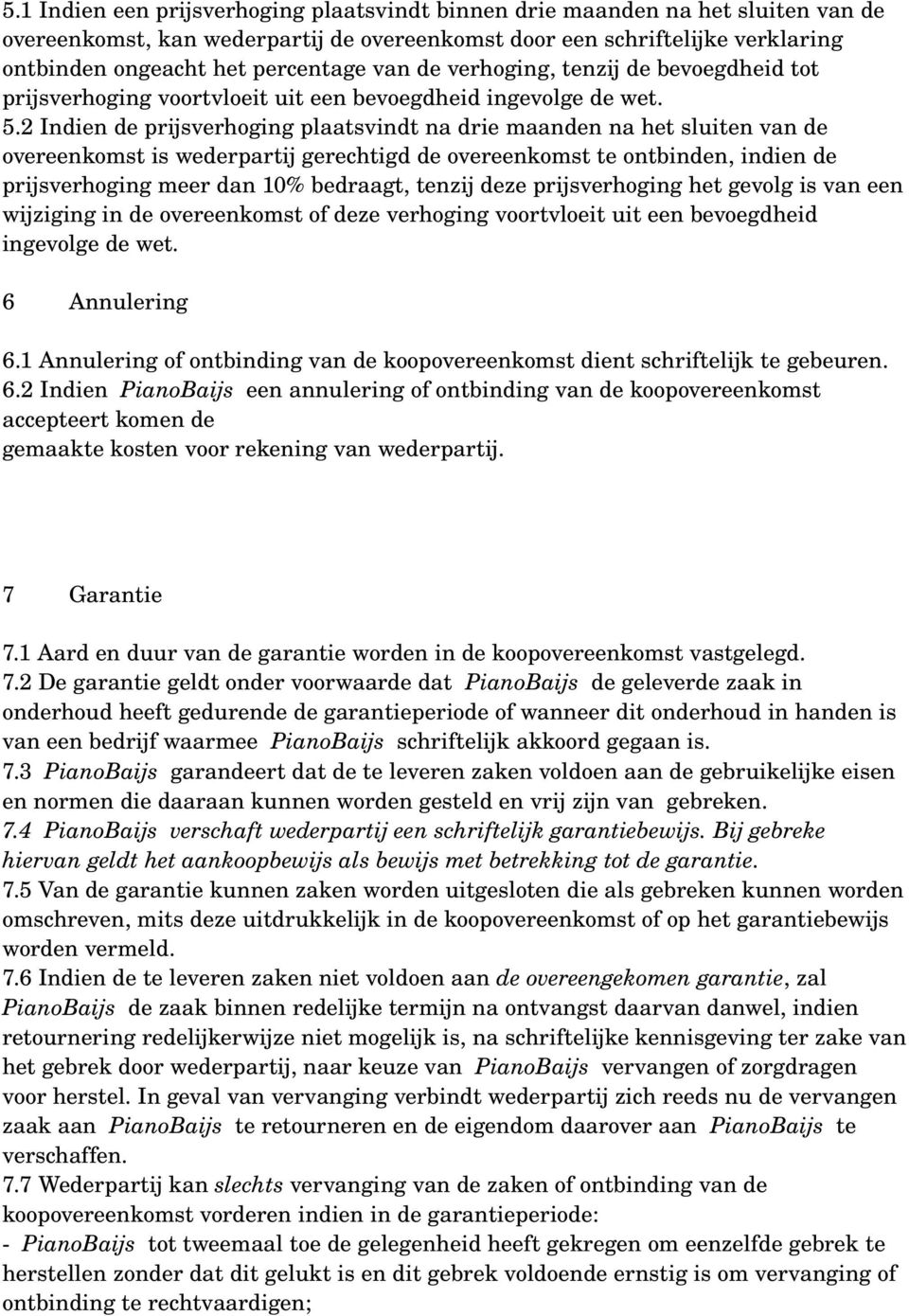 5.1 Indien een prijsverhoging plaatsvindt binnen drie maanden na het sluiten van de overeenkomst, kan wederpartij de overeenkomst door een schriftelijke verklaring ontbinden ongeacht het percentage van de verhoging, tenzij de bevoegdheid tot prijsverhoging voortvloeit uit een bevoegdheid ingevolge de wet. 5.2 Indien de prijsverhoging plaatsvindt na drie maanden na het sluiten van de overeenkomst is wederpartij gerechtigd de overeenkomst te ontbinden, indien de prijsverhoging meer dan 10% bedraagt, tenzij deze prijsverhoging het gevolg is van een wijziging in de overeenkomst of deze verhoging voortvloeit uit een bevoegdheid ingevolge de wet.

6 Annulering

6.1 Annulering of ontbinding van de koopovereenkomst dient schriftelijk te gebeuren.
6.2 Indien PianoBaijs een annulering of ontbinding van de koopovereenkomst accepteert komen de
gemaakte kosten voor rekening van wederpartij.

7 Garantie

7.1 Aard en duur van de garantie worden in de koopovereenkomst vastgelegd.
7.2 De garantie geldt onder voorwaarde dat PianoBaijs de geleverde zaak in onderhoud heeft gedurende de garantieperiode of wanneer dit onderhoud in handen is van een bedrijf waarmee PianoBaijs schriftelijk akkoord gegaan is.
7.3 PianoBaijs garandeert dat de te leveren zaken voldoen aan de gebruikelijke eisen en normen die daaraan kunnen worden gesteld en vrij zijn van gebreken.
7.4 PianoBaijs verschaft wederpartij een schriftelijk garantiebewijs. Bij gebreke hiervan geldt het aankoopbewijs als bewijs met betrekking tot de garantie.
7.5 Van de garantie kunnen zaken worden uitgesloten die als gebreken kunnen worden omschreven, mits deze uitdrukkelijk in de koopovereenkomst of op het garantiebewijs worden vermeld.
7.6 Indien de te leveren zaken niet voldoen aan de overeengekomen garantie, zal PianoBaijs de zaak binnen redelijke termijn na ontvangst daarvan danwel, indien retournering redelijkerwijze niet mogelijk is, na schriftelijke kennisgeving ter zake van het gebrek door wederpartij, naar keuze van PianoBaijs vervangen of zorgdragen voor herstel. In geval van vervanging verbindt wederpartij zich reeds nu de vervangen zaak aan PianoBaijs te retourneren en de eigendom daarover aan PianoBaijs te verschaffen.
7.7 Wederpartij kan slechts vervanging van de zaken of ontbinding van de koopovereenkomst vorderen indien in de garantieperiode:
- PianoBaijs tot tweemaal toe de gelegenheid heeft gekregen om eenzelfde gebrek te herstellen zonder dat dit gelukt is en dit gebrek voldoende ernstig is om vervanging of ontbinding te rechtvaardigen;